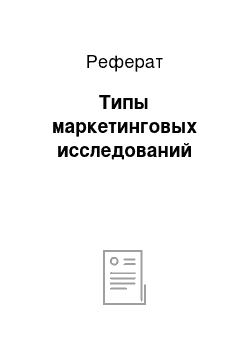 Реферат

Типы маркетинговых исследований